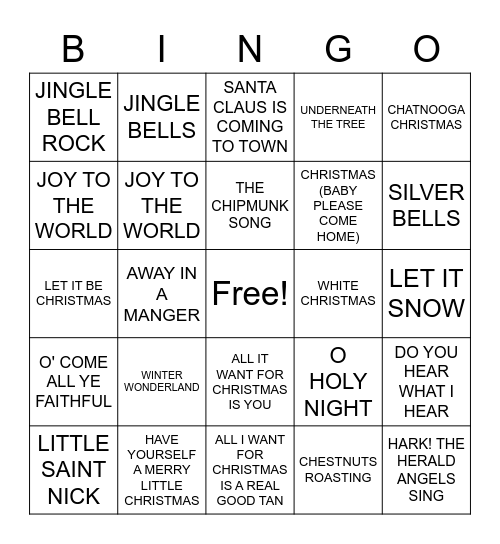 | B | I | N | G | O |
|---|---|---|---|---|
| JINGLE BELL ROCK | JINGLE BELLS | SANTA CLAUS IS COMING TO TOWN | UNDERNEATH THE TREE | CHATNOOGA CHRISTMAS |
| JOY TO THE WORLD | JOY TO THE WORLD | THE CHIPMUNK SONG | CHRISTMAS (BABY PLEASE COME HOME) | SILVER BELLS |
| LET IT BE CHRISTMAS | AWAY IN A MANGER | Free! | WHITE CHRISTMAS | LET IT SNOW |
| O' COME ALL YE FAITHFUL | WINTER WONDERLAND | ALL IT WANT FOR CHRISTMAS IS YOU | O HOLY NIGHT | DO YOU HEAR WHAT I HEAR |
| LITTLE SAINT NICK | HAVE YOURSELF A MERRY LITTLE CHRISTMAS | ALL I WANT FOR CHRISTMAS IS A REAL GOOD TAN | CHESTNUTS ROASTING | HARK! THE HERALD ANGELS SING |